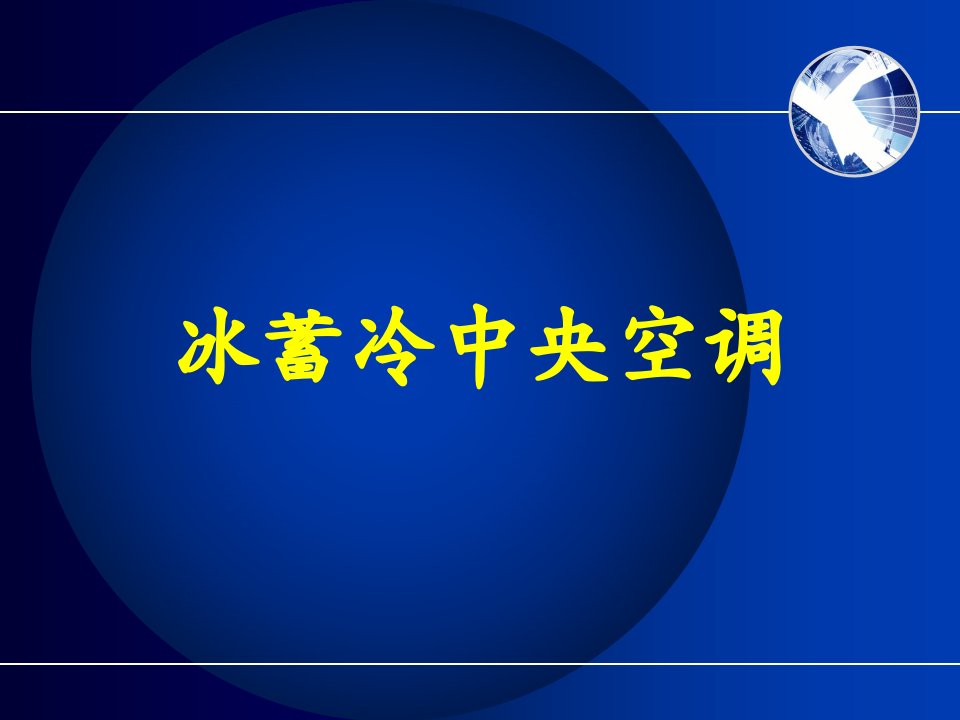 冰蓄冷中央空调